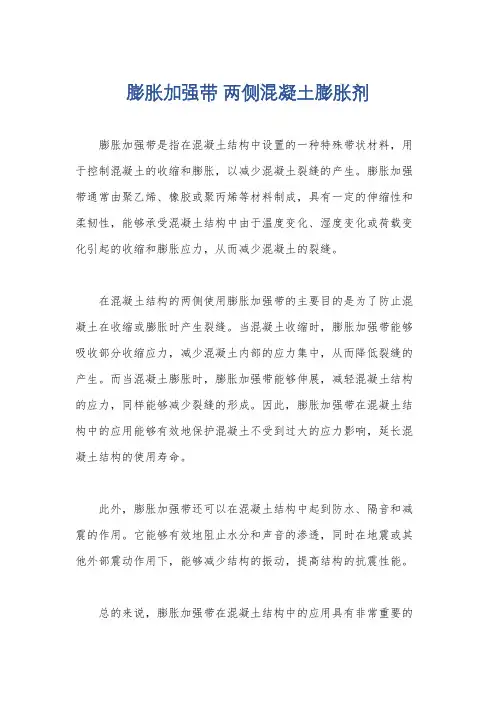 膨胀加强带 两侧混凝土膨胀剂

膨胀加强带是指在混凝土结构中设置的一种特殊带状材料，用于控制混凝土的收缩和膨胀，以减少混凝土裂缝的产生。膨胀加强带通常由聚乙烯、橡胶或聚丙烯等材料制成，具有一定的伸缩性和柔韧性，能够承受混凝土结构中由于温度变化、湿度变化或荷载变化引起的收缩和膨胀应力，从而减少混凝土的裂缝。

在混凝土结构的两侧使用膨胀加强带的主要目的是为了防止混凝土在收缩或膨胀时产生裂缝。当混凝土收缩时，膨胀加强带能够吸收部分收缩应力，减少混凝土内部的应力集中，从而降低裂缝的产生。而当混凝土膨胀时，膨胀加强带能够伸展，减轻混凝土结构的应力，同样能够减少裂缝的形成。因此，膨胀加强带在混凝土结构中的应用能够有效地保护混凝土不受到过大的应力影响，延长混凝土结构的使用寿命。

此外，膨胀加强带还可以在混凝土结构中起到防水、隔音和减震的作用。它能够有效地阻止水分和声音的渗透，同时在地震或其他外部震动作用下，能够减少结构的振动，提高结构的抗震性能。

总的来说，膨胀加强带在混凝土结构中的应用具有非常重要的